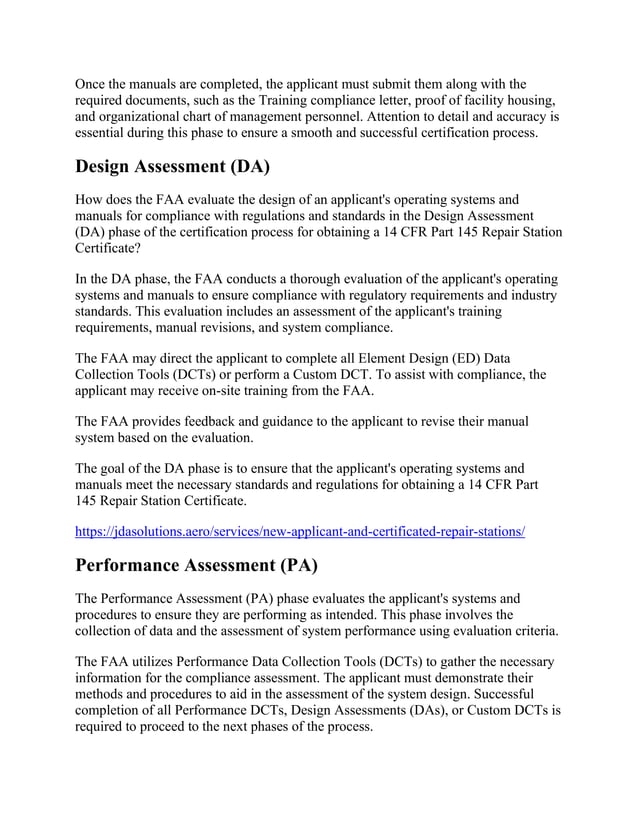 Once the manuals are completed, the applicant must submit them along with the required documents, such as the Training compliance letter, proof of facility housing, and organizational chart of management personnel. Attention to detail and accuracy is essential during this phase to ensure a smooth and successful certification process.

Design Assessment (DA)

How does the FAA evaluate the design of an applicant's operating systems and manuals for compliance with regulations and standards in the Design Assessment (DA) phase of the certification process for obtaining a 14 CFR Part 145 Repair Station Certificate?

In the DA phase, the FAA conducts a thorough evaluation of the applicant's operating systems and manuals to ensure compliance with regulatory requirements and industry standards. This evaluation includes an assessment of the applicant's training requirements, manual revisions, and system compliance.

The FAA may direct the applicant to complete all Element Design (ED) Data Collection Tools (DCTs) or perform a Custom DCT. To assist with compliance, the applicant may receive on-site training from the FAA.

The FAA provides feedback and guidance to the applicant to revise their manual system based on the evaluation.

The goal of the DA phase is to ensure that the applicant's operating systems and manuals meet the necessary standards and regulations for obtaining a 14 CFR Part 145 Repair Station Certificate.

https://jdasolutions.aero/services/new-applicant-and-certificated-repair-stations/

Performance Assessment (PA)

The Performance Assessment (PA) phase evaluates the applicant's systems and procedures to ensure they are performing as intended. This phase involves the collection of data and the assessment of system performance using evaluation criteria.

The FAA utilizes Performance Data Collection Tools (DCTs) to gather the necessary information for the compliance assessment. The applicant must demonstrate their methods and procedures to aid in the assessment of the system design. Successful completion of all Performance DCTs, Design Assessments (DAs), or Custom DCTs is required to proceed to the next phases of the process.